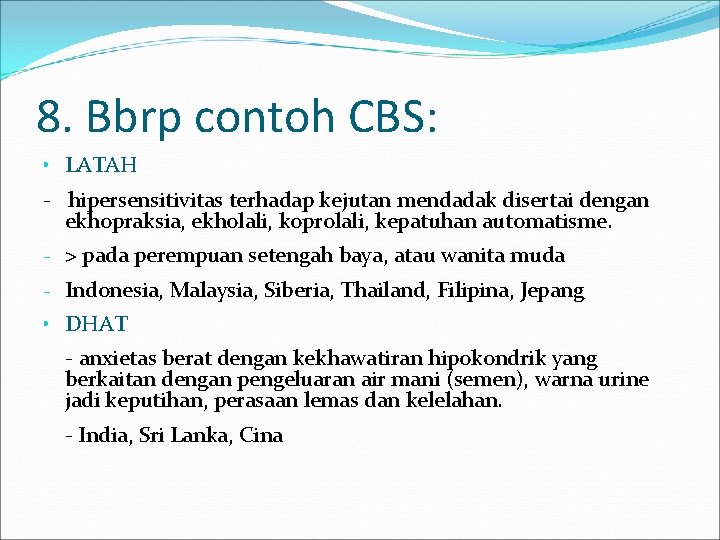 8. Bbrp contoh CBS:

• LATAH

- hipersensitivitas terhadap kejutan mendadak disertai dengan ekhopraksia, ekholali, koprolali, kepatuhan automatisme.

- > pada perempuan setengah baya, atau wanita muda

- Indonesia, Malaysia, Siberia, Thailand, Filipina, Jepang

• DHAT

- anxietas berat dengan kekhawatiran hipokondrik yang berkaitan dengan pengeluaran air mani (semen), warna urine jadi keputihan, perasaan lemas dan kelelahan.

- India, Sri Lanka, Cina